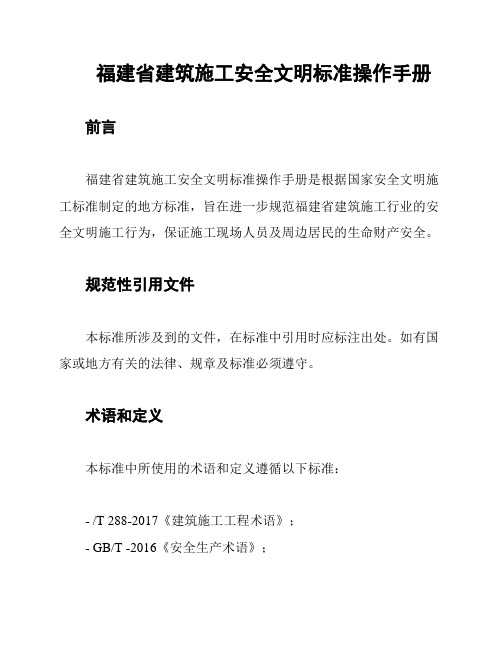 福建省建筑施工安全文明标准操作手册

前言

福建省建筑施工安全文明标准操作手册是根据国家安全文明施工标准制定的地方标准，旨在进一步规范福建省建筑施工行业的安全文明施工行为，保证施工现场人员及周边居民的生命财产安全。

规范性引用文件

本标准所涉及到的文件，在标准中引用时应标注出处。如有国家或地方有关的法律、规章及标准必须遵守。

术语和定义

本标准中所使用的术语和定义遵循以下标准：

- /T 288-2017《建筑施工工程术语》；

- GB/T -2016《安全生产术语》；